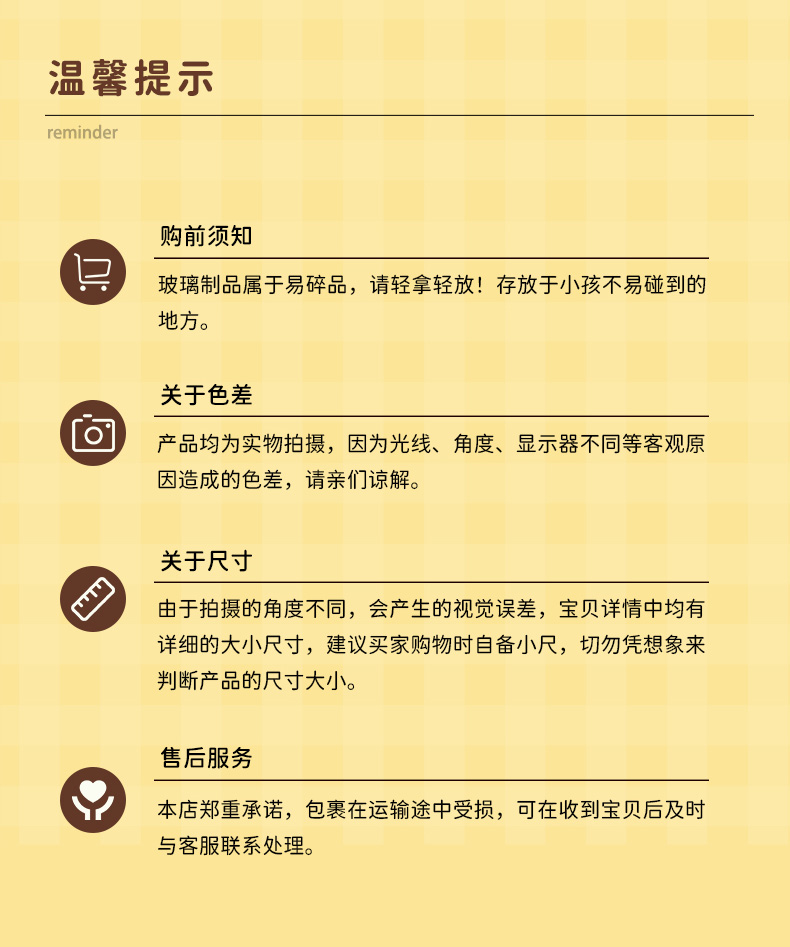 温馨提示

reminder

购前须知

玻璃制品属于易碎品，请轻拿轻放！存放于小孩不易碰到的地方。

关于色差

产品均为实物拍摄，因为光线、角度、显示器不同等客观原因造成的色差，请亲们谅解。

关于尺寸

由于拍摄的角度不同，会产生的视觉误差，宝贝详情中均有详细的大小尺寸，建议买家购物时自备小尺，切勿凭想象来判断产品的尺寸大小。

售后服务

本店郑重承诺，包裹在运输途中受损，可在收到宝贝后及时与客服联系处理。